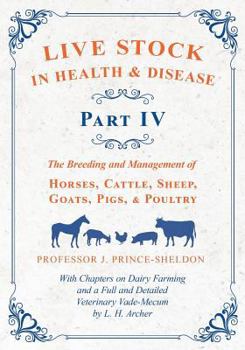 LIVE STOCK
IN HEALTH & DISEASE

PART IV

The Breeding and Management of
HORSES, CATTLE, SHEEP, GOATS, PIGS, & POULTRY

PROFESSOR J. PRINCE-SHELDON

With Chapters on Dairy Farming and a Full and Detailed Veterinary Vade-Mecum by L. H. Archer